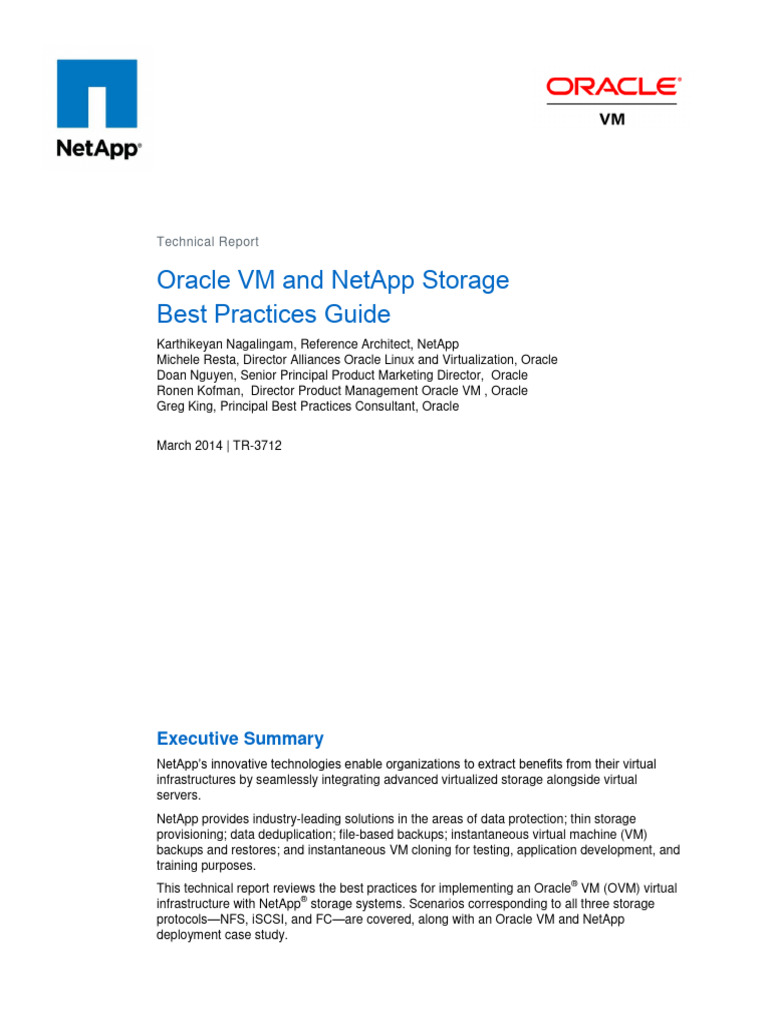 NetApp®

ORACLE®
VM

Technical Report

Oracle VM and NetApp Storage Best Practices Guide

Karthikeyan Nagalingam, Reference Architect, NetApp
Michele Resta, Director Alliances Oracle Linux and Virtualization, Oracle
Doan Nguyen, Senior Principal Product Marketing Director, Oracle
Ronen Kofman, Director Product Management Oracle VM , Oracle
Greg King, Principal Best Practices Consultant, Oracle

March 2014 | TR-3712

Executive Summary

NetApp's innovative technologies enable organizations to extract benefits from their virtual infrastructures by seamlessly integrating advanced virtualized storage alongside virtual servers.

NetApp provides industry-leading solutions in the areas of data protection; thin storage provisioning; data deduplication; file-based backups; instantaneous virtual machine (VM) backups and restores; and instantaneous VM cloning for testing, application development, and training purposes.

This technical report reviews the best practices for implementing an Oracle® VM (OVM) virtual infrastructure with NetApp® storage systems. Scenarios corresponding to all three storage protocols—NFS, iSCSI, and FC—are covered, along with an Oracle VM and NetApp deployment case study.